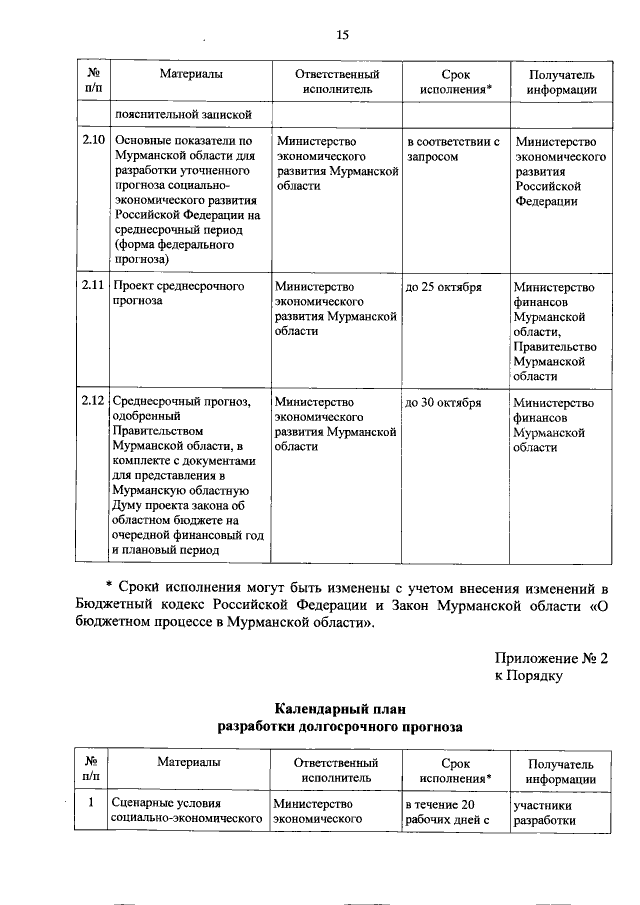 15

| № п/п | Материалы | Ответственный исполнитель | Срок исполнения* | Получатель информации |
|---|---|---|---|---|
| | пояснительной запиской | | | |
| 2.10 | Основные показатели по Мурманской области для разработки уточненного прогноза социально-экономического развития Российской Федерации на среднесрочный период (форма федерального прогноза) | Министерство экономического развития Мурманской области | в соответствии с запросом | Министерство экономического развития Российской Федерации |
| 2.11 | Проект среднесрочного прогноза | Министерство экономического развития Мурманской области | до 25 октября | Министерство финансов Мурманской области, Правительство Мурманской области |
| 2.12 | Среднесрочный прогноз, одобренный Правительством Мурманской области, в комплекте с документами для представления в Мурманскую областную Думу проекта закона об областном бюджете на очередной финансовый год и плановый период | Министерство экономического развития Мурманской области | до 30 октября | Министерство финансов Мурманской области |

* Сроки исполнения могут быть изменены с учетом внесения изменений в Бюджетный кодекс Российской Федерации и Закон Мурманской области «О бюджетном процессе в Мурманской области».

Приложение № 2
к Порядку

Календарный план
разработки долгосрочного прогноза

| № п/п | Материалы | Ответственный исполнитель | Срок исполнения* | Получатель информации |
|---|---|---|---|---|
| 1 | Сценарные условия социально-экономического | Министерство экономического | в течение 20 рабочих дней с | участники разработки |